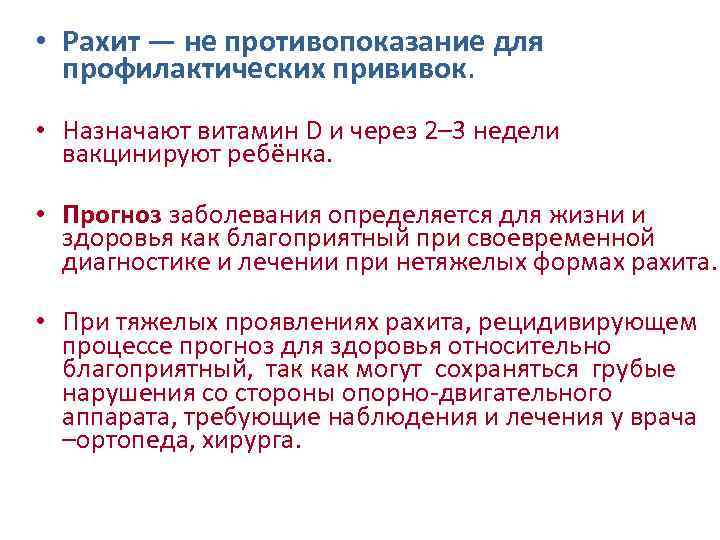 • Рахит — не противопоказание для профилактических прививок.

• Назначают витамин D и через 2–3 недели вакцинируют ребёнка.

• Прогноз заболевания определяется для жизни и здоровья как благоприятный при своевременной диагностике и лечении при нетяжелых формах рахита.

• При тяжелых проявлениях рахита, рецидивирующем процессе прогноз для здоровья относительно благоприятный, так как могут сохраняться грубые нарушения со стороны опорно-двигательного аппарата, требующие наблюдения и лечения у врача –ортопеда, хирурга.